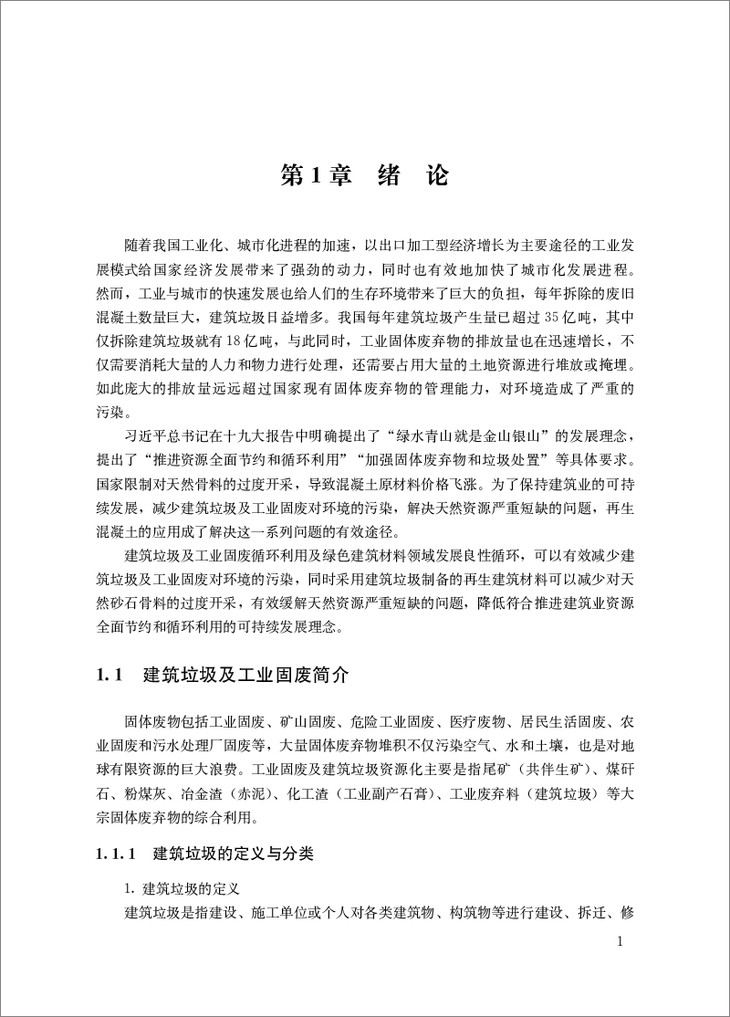 第1章　绪　论

随着我国工业化、城市化进程的加速，以出口加工型经济增长为主要途径的工业发展模式给国家经济发展带来了强劲的动力，同时也有效地加快了城市化发展进程。然而，工业与城市的快速发展也给人们的生存环境带来了巨大的负担，每年拆除的废旧混凝土数量巨大，建筑垃圾日益增多。我国每年建筑垃圾产生量已超过35亿吨，其中仅拆除建筑垃圾就有18亿吨，与此同时，工业固体废弃物的排放量也在迅速增长，不仅需要消耗大量的人力和物力进行处理，还需要占用大量的土地资源进行堆放或掩埋。如此庞大的排放量远远超过国家现有固体废弃物的管理能力，对环境造成了严重的污染。

习近平总书记在十九大报告中明确提出了“绿水青山就是金山银山”的发展理念，提出了“推进资源全面节约和循环利用”“加强固体废弃物和垃圾处置”等具体要求。国家限制对天然骨料的过度开采，导致混凝土原材料价格飞涨。为了保持建筑业的可持续发展，减少建筑垃圾及工业固废对环境的污染，解决天然资源严重短缺的问题，再生混凝土的应用成了解决这一系列问题的有效途径。

建筑垃圾及工业固废循环利用及绿色建筑材料领域发展良性循环，可以有效减少建筑垃圾及工业固废对环境的污染，同时采用建筑垃圾制备的再生建筑材料可以减少对天然砂石骨料的过度开采，有效缓解天然资源严重短缺的问题，降低符合推进建筑业资源全面节约和循环利用的可持续发展理念。

1.1　建筑垃圾及工业固废简介

固体废物包括工业固废、矿山固废、危险工业固废、医疗废物、居民生活固废、农业固废和污水处理厂固废等，大量固体废弃物堆积不仅污染空气、水和土壤，也是对地球有限资源的巨大浪费。工业固废及建筑垃圾资源化主要是指尾矿（共伴生矿）、煤矸石、粉煤灰、冶金渣（赤泥）、化工渣（工业副产石膏）、工业废弃料（建筑垃圾）等大宗固体废弃物的综合利用。

1.1.1　建筑垃圾的定义与分类

1. 建筑垃圾的定义

建筑垃圾是指建设、施工单位或个人对各类建筑物、构筑物等进行建设、拆迁、修

1